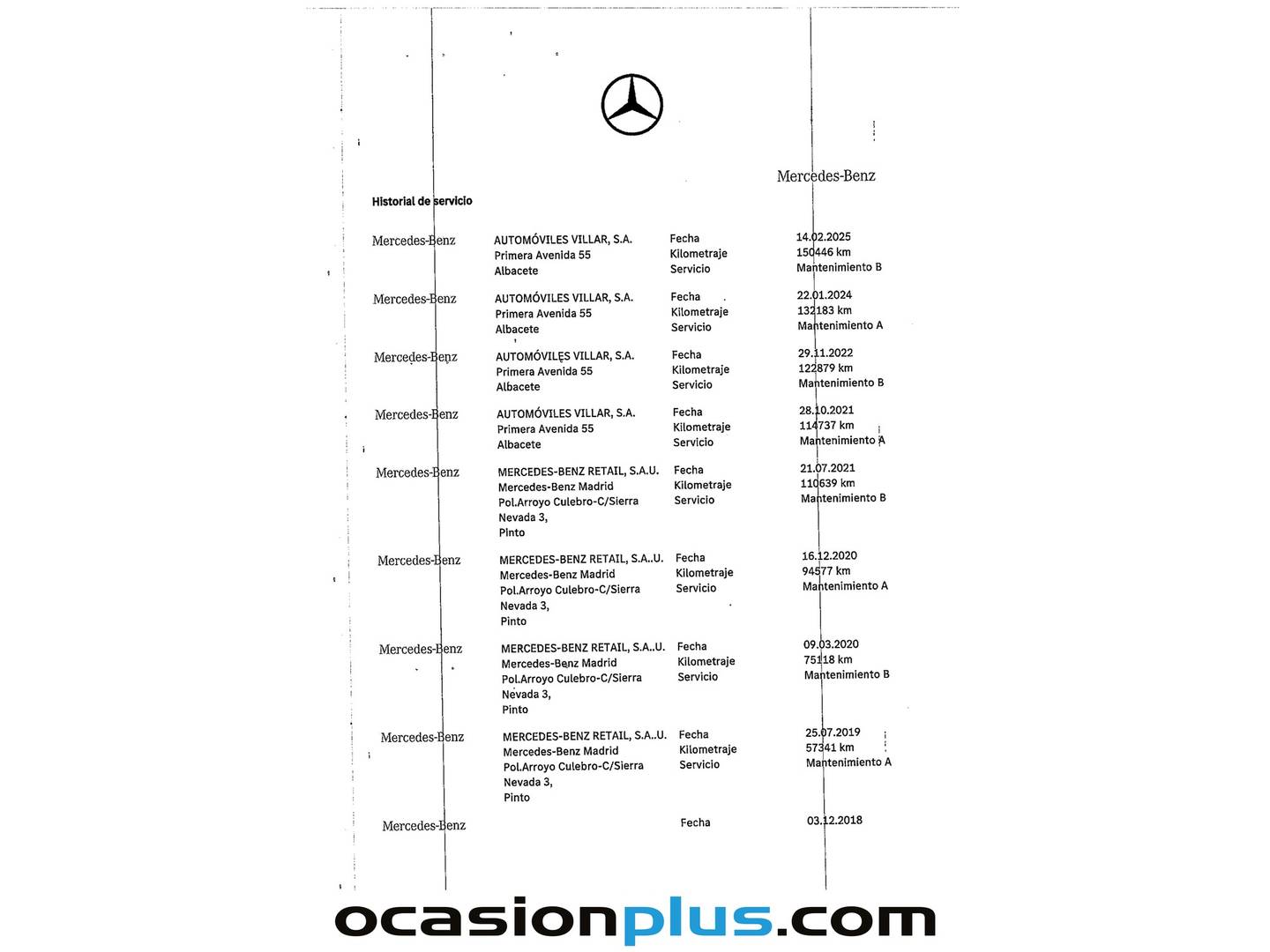 Mercedes-Benz

Historial de servicio

| | | | |
|---|---|---|---|
| Mercedes-Benz | AUTOMÓVILES VILLAR, S.A. Primera Avenida 55 Albacete | Fecha Kilometraje Servicio | 14.02.2025 150446 km Mantenimiento B |
| Mercedes-Benz | AUTOMÓVILES VILLAR, S.A. Primera Avenida 55 Albacete | Fecha Kilometraje Servicio | 22.01.2024 132183 km Mantenimiento A |
| Mercedes-Benz | AUTOMÓVILES VILLAR, S.A. Primera Avenida 55 Albacete | Fecha Kilometraje Servicio | 29.11.2022 122879 km Mantenimiento B |
| Mercedes-Benz | AUTOMÓVILES VILLAR, S.A. Primera Avenida 55 Albacete | Fecha Kilometraje Servicio | 28.10.2021 114737 km Mantenimiento A |
| Mercedes-Benz | MERCEDES-BENZ RETAIL, S.A.U. Mercedes-Benz Madrid Pol.Arroyo Culebro-C/Sierra Nevada 3, Pinto | Fecha Kilometraje Servicio | 21.07.2021 110639 km Mantenimiento B |
| Mercedes-Benz | MERCEDES-BENZ RETAIL, S.A..U. Mercedes-Benz Madrid Pol.Arroyo Culebro-C/Sierra Nevada 3, Pinto | Fecha Kilometraje Servicio | 16.12.2020 94577 km Mantenimiento A |
| Mercedes-Benz | MERCEDES-BENZ RETAIL, S.A..U. Mercedes-Benz Madrid Pol.Arroyo Culebro-C/Sierra Nevada 3, Pinto | Fecha Kilometraje Servicio | 09.03.2020 75118 km Mantenimiento B |
| Mercedes-Benz | MERCEDES-BENZ RETAIL, S.A..U. Mercedes-Benz Madrid Pol.Arroyo Culebro-C/Sierra Nevada 3, Pinto | Fecha Kilometraje Servicio | 25.07.2019 57341 km Mantenimiento A |
| Mercedes-Benz | | Fecha | 03.12.2018 |

ocasionplus.com